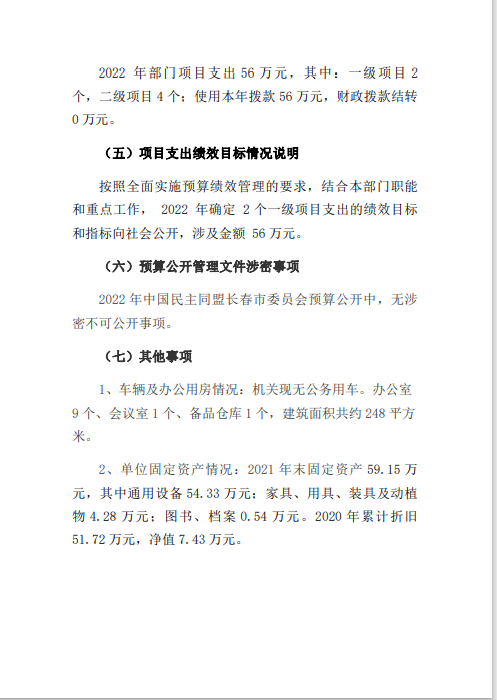 2022 年部门项目支出 56 万元，其中：一级项目 2 个，二级项目 4 个：使用本年拨款 56 万元，财政拨款结转 0 万元。

（五）项目支出绩效目标情况说明

按照全面实施预算绩效管理的要求，结合本部门职能和重点工作， 2022 年确定 2 个一级项目支出的绩效目标和指标向社会公开，涉及金额 56 万元。

（六）预算公开管理文件涉密事项

2022 年中国民主同盟长春市委员会预算公开中，无涉密不可公开事项。

（七）其他事项

1、车辆及办公用房情况：机关现无公务用车。办公室 9 个、会议室 1 个、备品仓库 1 个，建筑面积共约 248 平方米。

2、单位固定资产情况：2021 年末固定资产 59.15 万元，其中通用设备 54.33 万元：家具、用具、装具及动植物 4.28 万元：图书、档案 0.54 万元。2020 年累计折旧 51.72 万元，净值 7.43 万元。